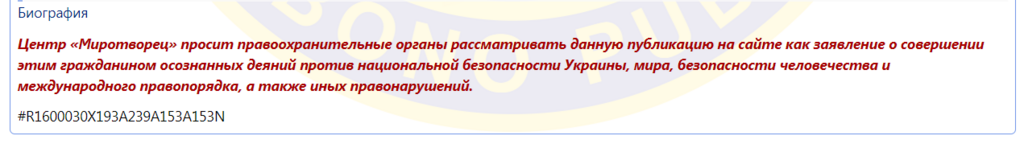 Биография

Центр «Миротворец» просит правоохранительные органы рассматривать данную публикацию на сайте как заявление о совершении этим гражданином осознанных деяний против национальной безопасности Украины, мира, безопасности человечества и международного правопорядка, а также иных правонарушений.

#R1600030X193A239A153A153N